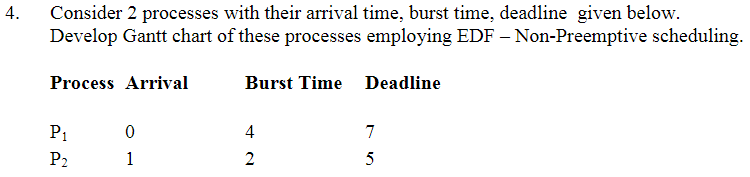 4. Consider 2 processes with their arrival time, burst time, deadline given below. Develop Gantt chart of these processes employing EDF – Non-Preemptive scheduling.

| Process | Arrival | Burst Time | Deadline |
|---|---|---|---|
| $P_1$ | 0 | 4 | 7 |
| $P_2$ | 1 | 2 | 5 |